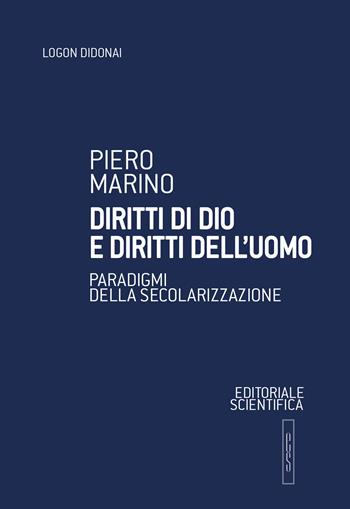 LOGON DIDONAI

PIERO
MARINO

DIRITTI DI DIO
E DIRITTI DELL'UOMO

PARADIGMI
DELLA SECOLARIZZAZIONE

EDITORIALE
SCIENTIFICA